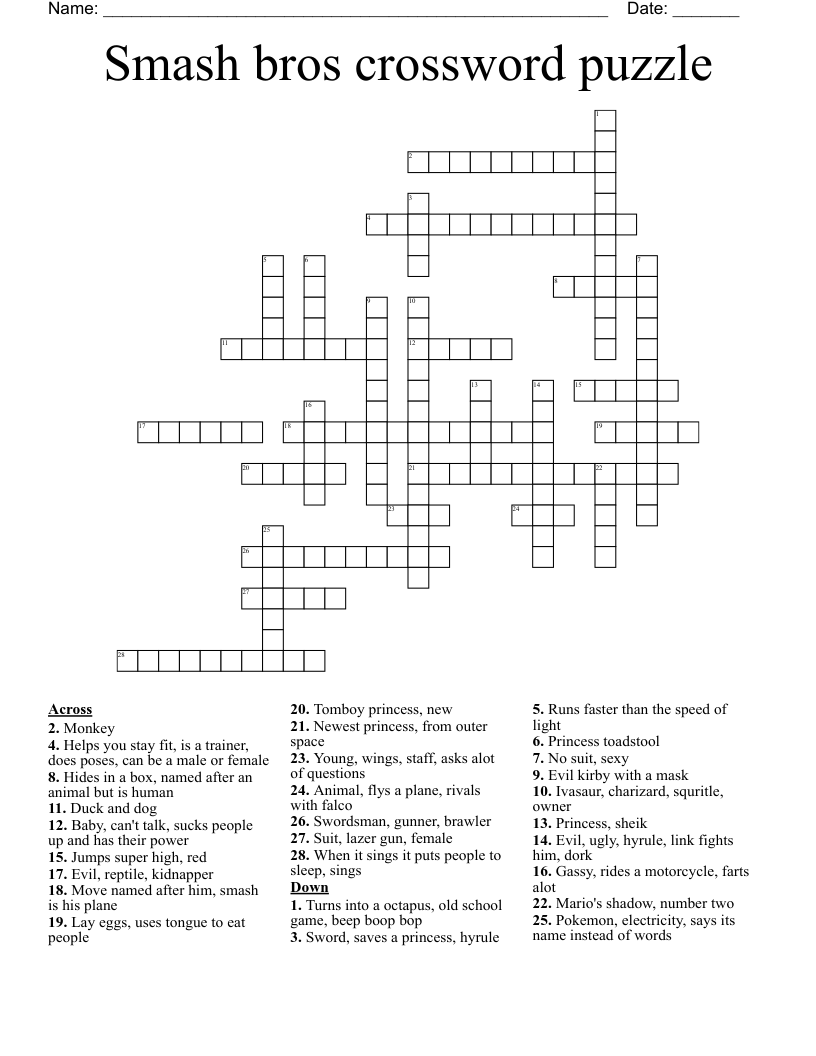 Name: ______________________________________________________ Date: _______

Smash bros crossword puzzle

1
2
3
4
5 6 7
8
9 10
11 12
13 14 15
16
17 18 19
20 21 22
23 24
25
26
27
28

Across
2. Monkey
4. Helps you stay fit, is a trainer, does poses, can be a male or female
8. Hides in a box, named after an animal but is human
11. Duck and dog
12. Baby, can't talk, sucks people up and has their power
15. Jumps super high, red
17. Evil, reptile, kidnapper
18. Move named after him, smash is his plane
19. Lay eggs, uses tongue to eat people
20. Tomboy princess, new
21. Newest princess, from outer space
23. Young, wings, staff, asks alot of questions
24. Animal, flys a plane, rivals with falco
26. Swordsman, gunner, brawler
27. Suit, lazer gun, female
28. When it sings it puts people to sleep, sings

Down
1. Turns into a octapus, old school game, beep boop bop
3. Sword, saves a princess, hyrule
5. Runs faster than the speed of light
6. Princess toadstool
7. No suit, sexy
9. Evil kirby with a mask
10. Ivasaur, charizard, squritle, owner
13. Princess, sheik
14. Evil, ugly, hyrule, link fights him, dork
16. Gassy, rides a motorcycle, farts alot
22. Mario's shadow, number two
25. Pokemon, electricity, says its name instead of words